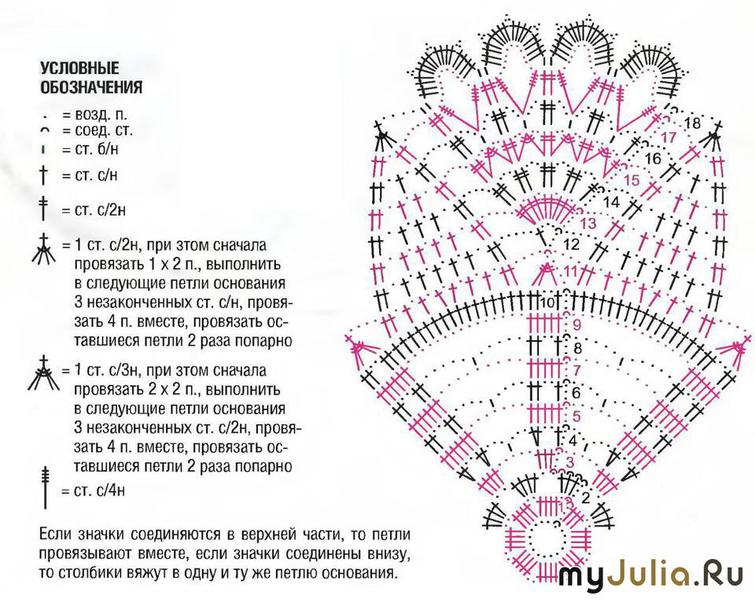 УСЛОВНЫЕ ОБОЗНАЧЕНИЯ

= возд. п.

= соед. ст.

= ст. б/н

= ст. с/н

= ст. с/2н

= 1 ст. с/2н, при этом сначала провязать 1 х 2 п., выполнить в следующие петли основания 3 незаконченных ст. с/н, провязать 4 п. вместе, провязать оставшиеся петли 2 раза попарно

= 1 ст. с/3н, при этом сначала провязать 2 х 2 п., выполнить в следующие петли основания 3 незаконченных ст. с/2н, провязать 4 п. вместе, провязать оставшиеся петли 2 раза попарно

= ст. с/4н

Если значки соединяются в верхней части, то петли провязывают вместе, если значки соединены внизу, то столбики вяжут в одну и ту же петлю основания.

18
17
16
15
14
13
12
11
10
9
8
7
6
5
4
3
2
1

myJulia.Ru